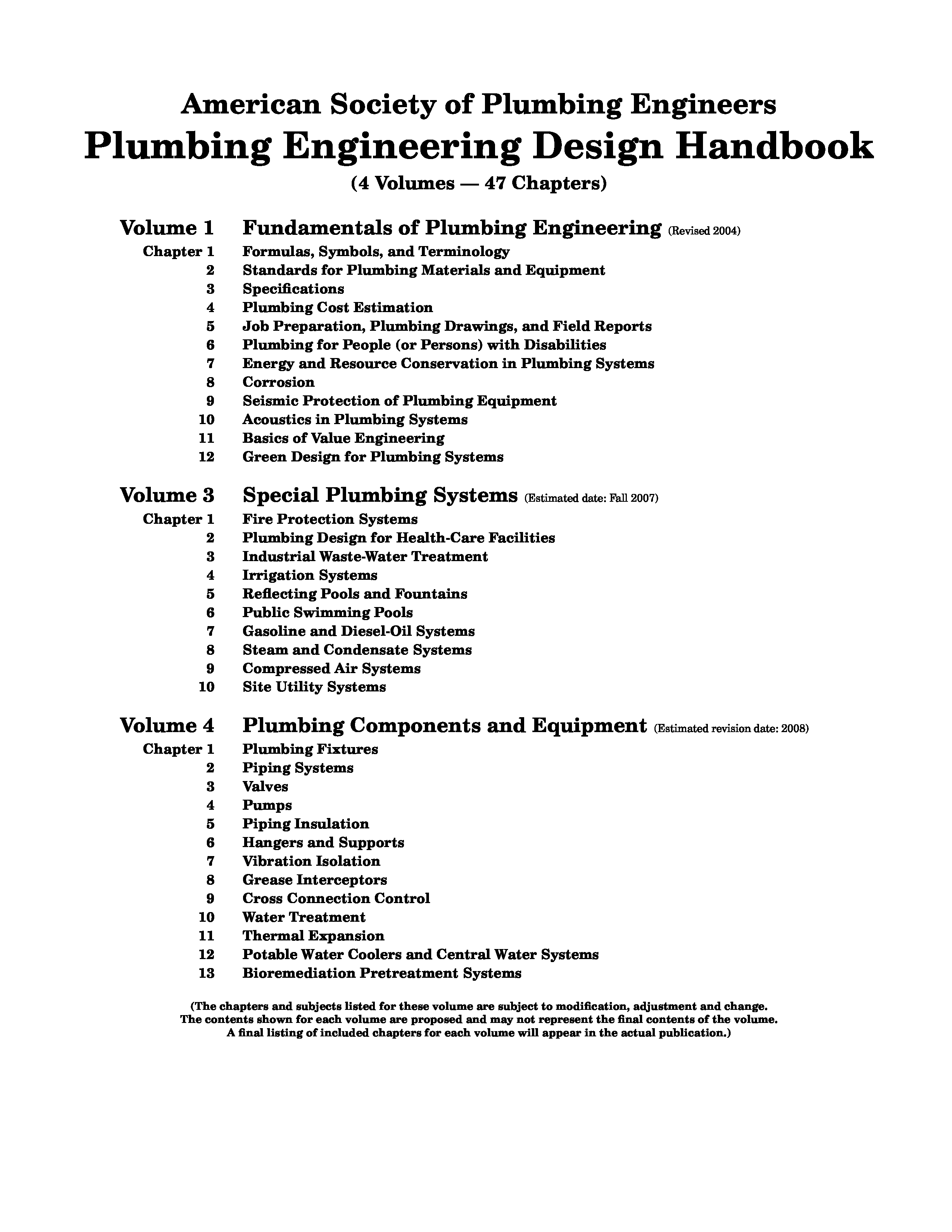 American Society of Plumbing Engineers
Plumbing Engineering Design Handbook
(4 Volumes — 47 Chapters)

Volume 1 Fundamentals of Plumbing Engineering (Revised 2004)
Chapter 1 Formulas, Symbols, and Terminology
2 Standards for Plumbing Materials and Equipment
3 Specifications
4 Plumbing Cost Estimation
5 Job Preparation, Plumbing Drawings, and Field Reports
6 Plumbing for People (or Persons) with Disabilities
7 Energy and Resource Conservation in Plumbing Systems
8 Corrosion
9 Seismic Protection of Plumbing Equipment
10 Acoustics in Plumbing Systems
11 Basics of Value Engineering
12 Green Design for Plumbing Systems

Volume 3 Special Plumbing Systems (Estimated date: Fall 2007)
Chapter 1 Fire Protection Systems
2 Plumbing Design for Health-Care Facilities
3 Industrial Waste-Water Treatment
4 Irrigation Systems
5 Reflecting Pools and Fountains
6 Public Swimming Pools
7 Gasoline and Diesel-Oil Systems
8 Steam and Condensate Systems
9 Compressed Air Systems
10 Site Utility Systems

Volume 4 Plumbing Components and Equipment (Estimated revision date: 2008)
Chapter 1 Plumbing Fixtures
2 Piping Systems
3 Valves
4 Pumps
5 Piping Insulation
6 Hangers and Supports
7 Vibration Isolation
8 Grease Interceptors
9 Cross Connection Control
10 Water Treatment
11 Thermal Expansion
12 Potable Water Coolers and Central Water Systems
13 Bioremediation Pretreatment Systems

(The chapters and subjects listed for these volume are subject to modification, adjustment and change. The contents shown for each volume are proposed and may not represent the final contents of the volume. A final listing of included chapters for each volume will appear in the actual publication.)